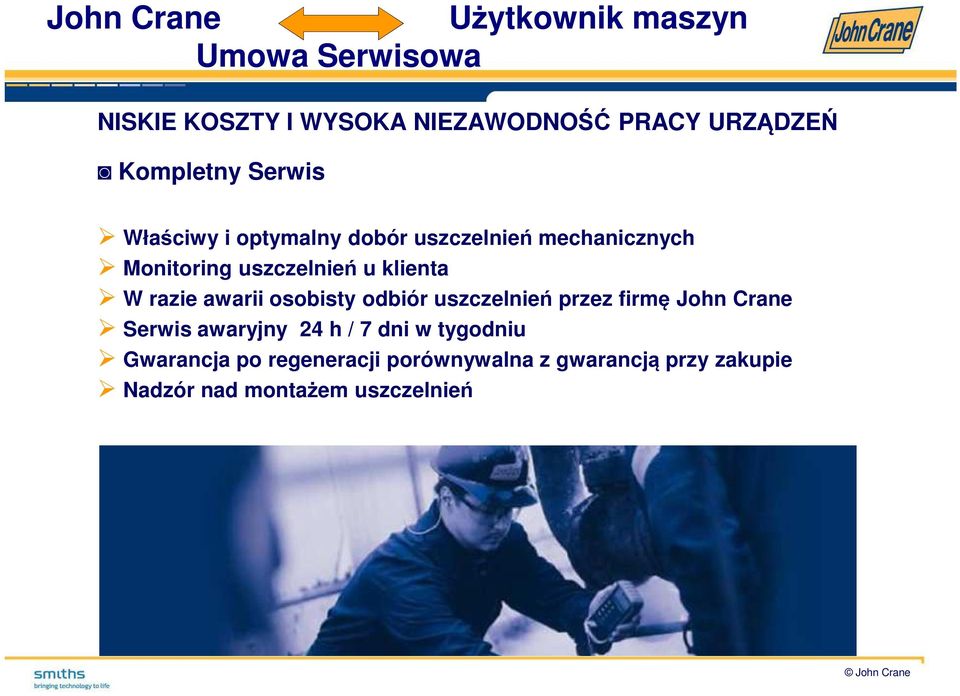 John Crane Użytkownik maszyn
Umowa Serwisowa

John Crane

NISKIE KOSZTY I WYSOKA NIEZAWODNOŚĆ PRACY URZĄDZEŃ

◙ Kompletny Serwis

➢ Właściwy i optymalny dobór uszczelnień mechanicznych
➢ Monitoring uszczelnień u klienta
➢ W razie awarii osobisty odbiór uszczelnień przez firmę John Crane
➢ Serwis awaryjny 24 h / 7 dni w tygodniu
➢ Gwarancja po regeneracji porównywalna z gwarancją przy zakupie
➢ Nadzór nad montażem uszczelnień

smiths
bringing technology to life

© John Crane